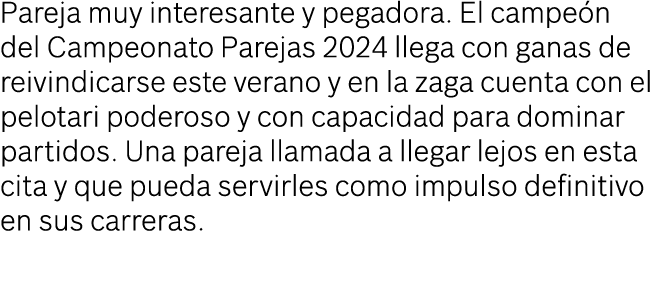 Pareja muy interesante y pegadora. El campeón del Campeonato Parejas 2024 llega con ganas de reivindicarse este verano y en la zaga cuenta con el pelotari poderoso y con capacidad para dominar partidos. Una pareja llamada a llegar lejos en esta cita y que pueda servirles como impulso definitivo en sus carreras.